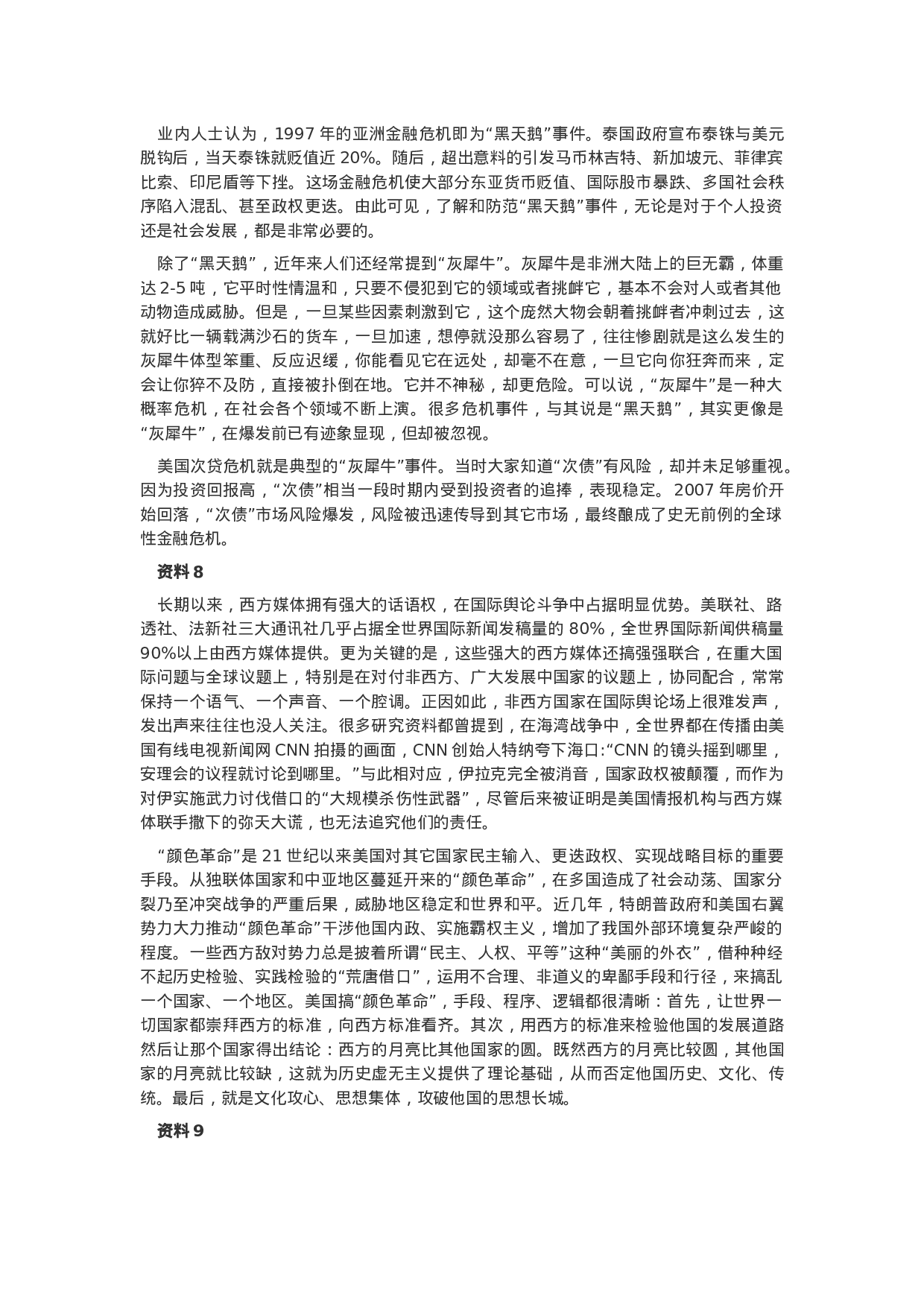 业内人士认为，1997 年的亚洲金融危机即为“黑天鹅”事件。泰国政府宣布泰铢与美元脱钩后，当天泰铢就贬值近 20%。随后，超出意料的引发马币林吉特、新加坡元、菲律宾比索、印尼盾等下挫。这场金融危机使大部分东亚货币贬值、国际股市暴跌、多国社会秩序陷入混乱、甚至政权更迭。由此可见，了解和防范“黑天鹅”事件，无论是对于个人投资还是社会发展，都是非常必要的。

除了“黑天鹅”，近年来人们还经常提到“灰犀牛”。灰犀牛是非洲大陆上的巨无霸，体重达 2-5 吨，它平时性情温和，只要不侵犯到它的领域或者挑衅它，基本不会对人或者其他动物造成威胁。但是，一旦某些因素刺激到它，这个庞然大物会朝着挑衅者冲刺过去，这就好比一辆载满沙石的货车，一旦加速，想停就没那么容易了，往往惨剧就是这么发生的灰犀牛体型笨重、反应迟缓，你能看见它在远处，却毫不在意，一旦它向你狂奔而来，定会让你猝不及防，直接被扑倒在地。它并不神秘，却更危险。可以说，“灰犀牛”是一种大概率危机，在社会各个领域不断上演。很多危机事件，与其说是“黑天鹅”，其实更像是“灰犀牛”，在爆发前已有迹象显现，但却被忽视。

美国次贷危机就是典型的“灰犀牛”事件。当时大家知道“次债”有风险，却并未足够重视。因为投资回报高，“次债”相当一段时期内受到投资者的追捧，表现稳定。2007 年房价开始回落，“次债”市场风险爆发，风险被迅速传导到其它市场，最终酿成了史无前例的全球性金融危机。

资料 8

长期以来，西方媒体拥有强大的话语权，在国际舆论斗争中占据明显优势。美联社、路透社、法新社三大通讯社几乎占据全世界国际新闻发稿量的 80%，全世界国际新闻供稿量 90%以上由西方媒体提供。更为关键的是，这些强大的西方媒体还搞强强联合，在重大国际问题与全球议题上，特别是在对付非西方、广大发展中国家的议题上，协同配合，常常保持一个语气、一个声音、一个腔调。正因如此，非西方国家在国际舆论场上很难发声，发出声来往往也没人关注。很多研究资料都曾提到，在海湾战争中，全世界都在传播由美国有线电视新闻网 CNN 拍摄的画面，CNN 创始人特纳夸下海口:“CNN 的镜头摇到哪里，安理会的议程就讨论到哪里。”与此相对应，伊拉克完全被消音，国家政权被颠覆，而作为对伊实施武力讨伐借口的“大规模杀伤性武器”，尽管后来被证明是美国情报机构与西方媒体联手撒下的弥天大谎，也无法追究他们的责任。

“颜色革命”是 21 世纪以来美国对其它国家民主输入、更迭政权、实现战略目标的重要手段。从独联体国家和中亚地区蔓延开来的“颜色革命”，在多国造成了社会动荡、国家分裂乃至冲突战争的严重后果，威胁地区稳定和世界和平。近几年，特朗普政府和美国右翼势力大力推动“颜色革命”干涉他国内政、实施霸权主义，增加了我国外部环境复杂严峻的程度。一些西方敌对势力总是披着所谓“民主、人权、平等”这种“美丽的外衣”，借种种经不起历史检验、实践检验的“荒唐借口”，运用不合理、非道义的卑鄙手段和行径，来搞乱一个国家、一个地区。美国搞“颜色革命”，手段、程序、逻辑都很清晰：首先，让世界一切国家都崇拜西方的标准，向西方标准看齐。其次，用西方的标准来检验他国的发展道路然后让那个国家得出结论：西方的月亮比其他国家的圆。既然西方的月亮比较圆，其他国家的月亮就比较缺，这就为历史虚无主义提供了理论基础，从而否定他国历史、文化、传统。最后，就是文化攻心、思想集体，攻破他国的思想长城。

资料 9